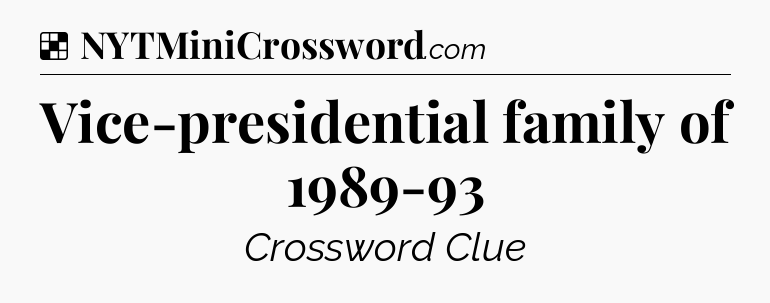 NYTMiniCrossword.com

Vice-presidential family of 1989-93

Crossword Clue